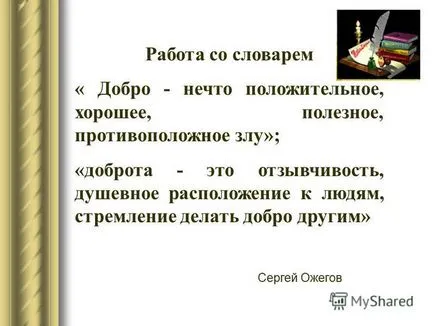 Работа со словарем

« Добро - нечто положительное, хорошее, полезное, противоположное злу»;

«доброта - это отзывчивость, душевное расположение к людям, стремление делать добро другим»

Сергей Ожегов

MyShared